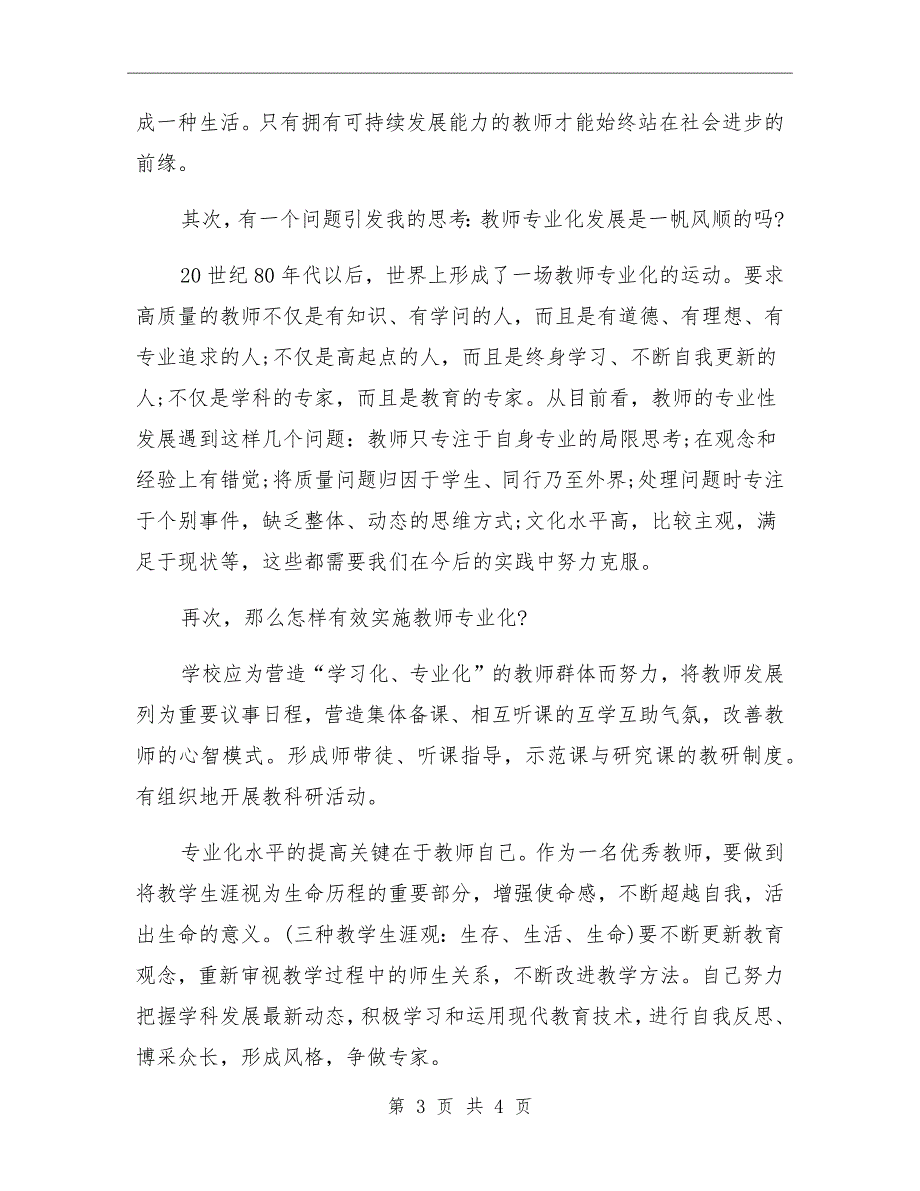 成一种生活。只有拥有可持续发展能力的教师才能始终站在社会进步的前缘。

其次，有一个问题引发我的思考：教师专业化发展是一帆风顺的吗?

20世纪80年代以后，世界上形成了一场教师专业化的运动。要求高质量的教师不仅是有知识、有学问的人，而且是有道德、有理想、有专业追求的人;不仅是高起点的人，而且是终身学习、不断自我更新的人;不仅是学科的专家，而且是教育的专家。从目前看，教师的专业性发展遇到这样几个问题：教师只专注于自身专业的局限思考;在观念和经验上有错觉;将质量问题归因于学生、同行乃至外界;处理问题时专注于个别事件，缺乏整体、动态的思维方式;文化水平高，比较主观，满足于现状等，这些都需要我们在今后的实践中努力克服。

再次，那么怎样有效实施教师专业化?

学校应为营造“学习化、专业化”的教师群体而努力，将教师发展列为重要议事日程，营造集体备课、相互听课的互学互助气氛，改善教师的心智模式。形成师带徒、听课指导，示范课与研究课的教研制度。有组织地开展教科研活动。

专业化水平的提高关键在于教师自己。作为一名优秀教师，要做到将教学生涯视为生命历程的重要部分，增强使命感，不断超越自我，活出生命的意义。(三种教学生涯观：生存、生活、生命)要不断更新教育观念，重新审视教学过程中的师生关系，不断改进教学方法。自己努力把握学科发展最新动态，积极学习和运用现代教育技术，进行自我反思、博采众长，形成风格，争做专家。

第 3 页 共 4 页